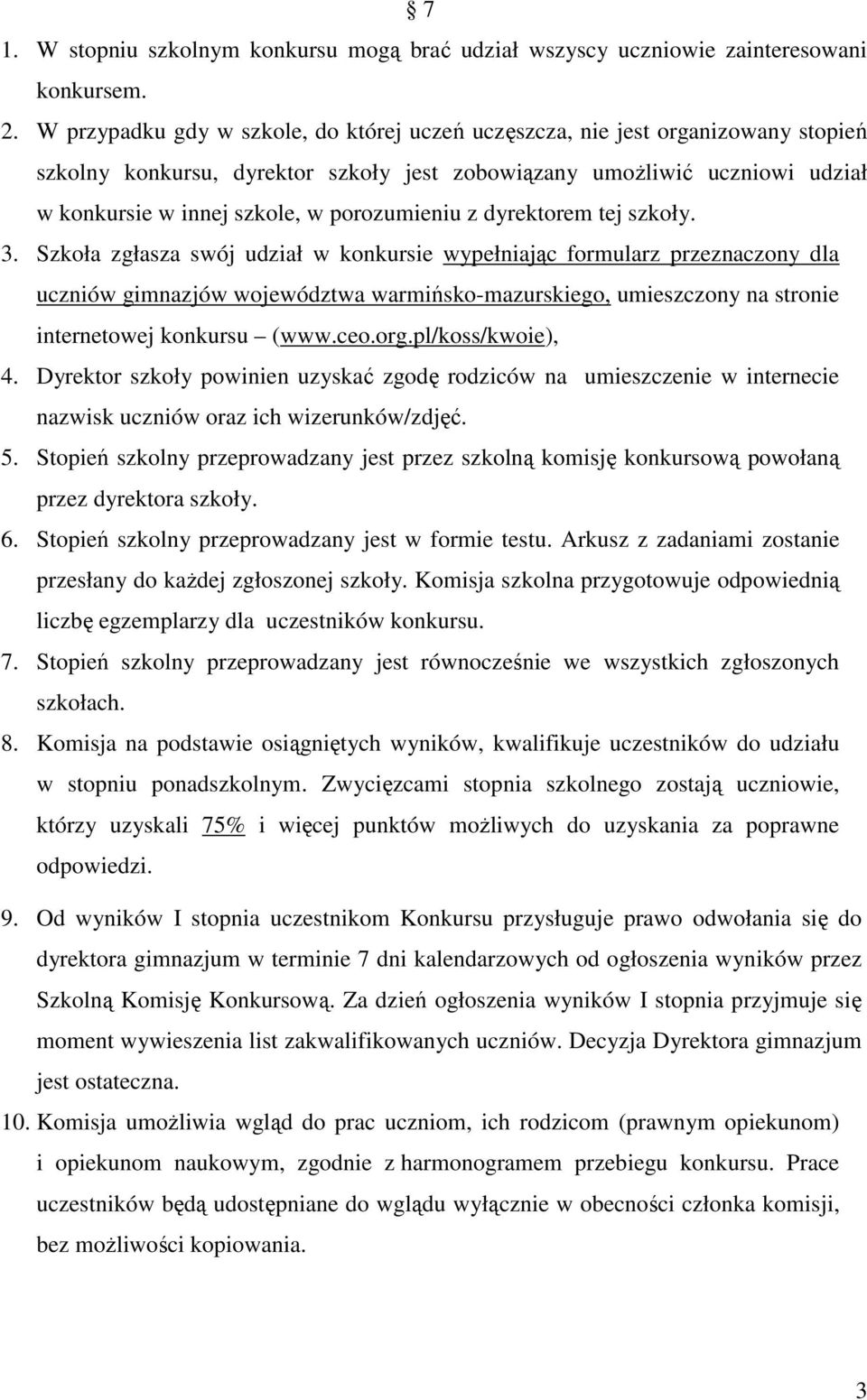 § 7

1. W stopniu szkolnym konkursu mogą brać udział wszyscy uczniowie zainteresowani konkursem.

2. W przypadku gdy w szkole, do której uczeń uczęszcza, nie jest organizowany stopień szkolny konkursu, dyrektor szkoły jest zobowiązany umożliwić uczniowi udział w konkursie w innej szkole, w porozumieniu z dyrektorem tej szkoły.

3. Szkoła zgłasza swój udział w konkursie wypełniając formularz przeznaczony dla uczniów gimnazjów województwa warmińsko-mazurskiego, umieszczony na stronie internetowej konkursu – (www.ceo.org.pl/koss/kwoie),

4. Dyrektor szkoły powinien uzyskać zgodę rodziców na umieszczenie w internecie nazwisk uczniów oraz ich wizerunków/zdjęć.

5. Stopień szkolny przeprowadzany jest przez szkolną komisję konkursową powołaną przez dyrektora szkoły.

6. Stopień szkolny przeprowadzany jest w formie testu. Arkusz z zadaniami zostanie przesłany do każdej zgłoszonej szkoły. Komisja szkolna przygotowuje odpowiednią liczbę egzemplarzy dla uczestników konkursu.

7. Stopień szkolny przeprowadzany jest równocześnie we wszystkich zgłoszonych szkołach.

8. Komisja na podstawie osiągniętych wyników, kwalifikuje uczestników do udziału w stopniu ponadszkolnym. Zwycięzcami stopnia szkolnego zostają uczniowie, którzy uzyskali 75% i więcej punktów możliwych do uzyskania za poprawne odpowiedzi.

9. Od wyników I stopnia uczestnikom Konkursu przysługuje prawo odwołania się do dyrektora gimnazjum w terminie 7 dni kalendarzowych od ogłoszenia wyników przez Szkolną Komisję Konkursową. Za dzień ogłoszenia wyników I stopnia przyjmuje się moment wywieszenia list zakwalifikowanych uczniów. Decyzja Dyrektora gimnazjum jest ostateczna.

10. Komisja umożliwia wgląd do prac uczniom, ich rodzicom (prawnym opiekunom) i opiekunom naukowym, zgodnie z harmonogramem przebiegu konkursu. Prace uczestników będą udostępniane do wglądu wyłącznie w obecności członka komisji, bez możliwości kopiowania.

3